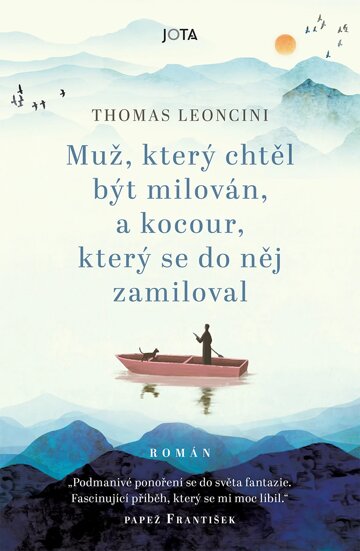 JOTA

THOMAS LEONCINI

Muž, který chtěl být milován, a kocour, který se do něj zamiloval

ROMÁN

„Podmanivé ponoření se do světa fantazie. Fascinující příběh, který se mi moc líbil."

PAPEŽ FRANTIŠEK